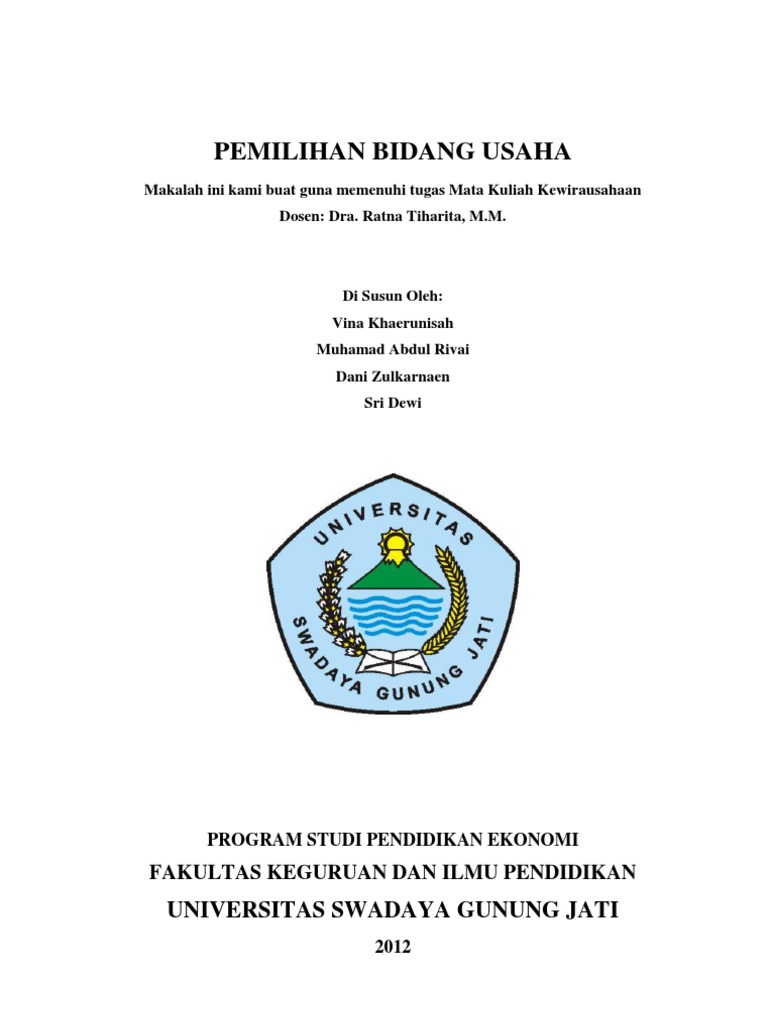 PEMILIHAN BIDANG USAHA

Makalah ini kami buat guna memenuhi tugas Mata Kuliah Kewirausahaan

Dosen: Dra. Ratna Tiharita, M.M.

Di Susun Oleh:

Vina Khaerunisah

Muhamad Abdul Rivai

Dani Zulkarnaen

Sri Dewi

UNIVERSITAS

SWADAYA GUNUNG JATI

PROGRAM STUDI PENDIDIKAN EKONOMI

FAKULTAS KEGURUAN DAN ILMU PENDIDIKAN

UNIVERSITAS SWADAYA GUNUNG JATI

2012